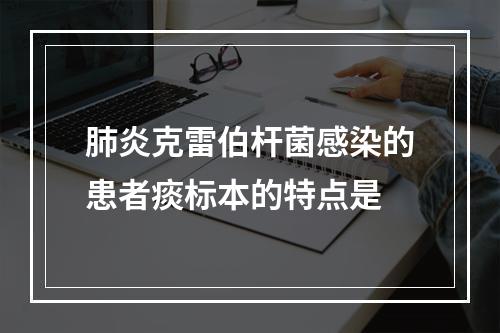 肺炎克雷伯杆菌感染的患者痰标本的特点是